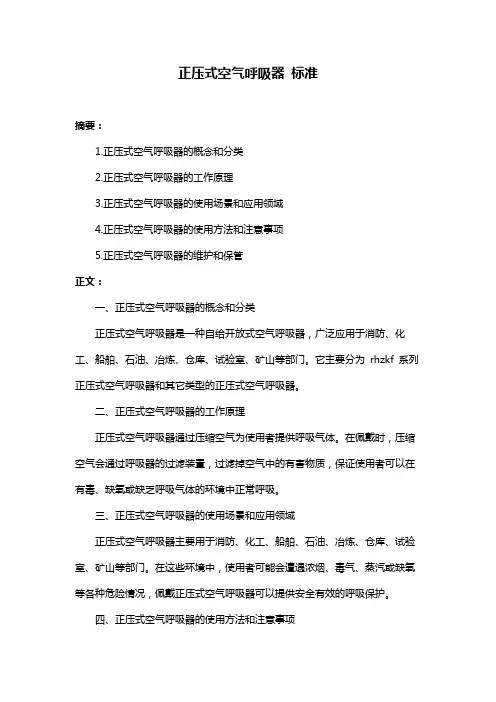 正压式空气呼吸器 标准

摘要：

1.正压式空气呼吸器的概念和分类

2.正压式空气呼吸器的工作原理

3.正压式空气呼吸器的使用场景和应用领域

4.正压式空气呼吸器的使用方法和注意事项

5.正压式空气呼吸器的维护和保管

正文：

一、正压式空气呼吸器的概念和分类

正压式空气呼吸器是一种自给开放式空气呼吸器，广泛应用于消防、化工、船舶、石油、冶炼、仓库、试验室、矿山等部门。它主要分为 rhzkf 系列正压式空气呼吸器和其它类型的正压式空气呼吸器。

二、正压式空气呼吸器的工作原理

正压式空气呼吸器通过压缩空气为使用者提供呼吸气体。在佩戴时，压缩空气会通过呼吸器的过滤装置，过滤掉空气中的有害物质，保证使用者可以在有毒、缺氧或缺乏呼吸气体的环境中正常呼吸。

三、正压式空气呼吸器的使用场景和应用领域

正压式空气呼吸器主要用于消防、化工、船舶、石油、冶炼、仓库、试验室、矿山等部门。在这些环境中，使用者可能会遭遇浓烟、毒气、蒸汽或缺氧等各种危险情况，佩戴正压式空气呼吸器可以提供安全有效的呼吸保护。

四、正压式空气呼吸器的使用方法和注意事项